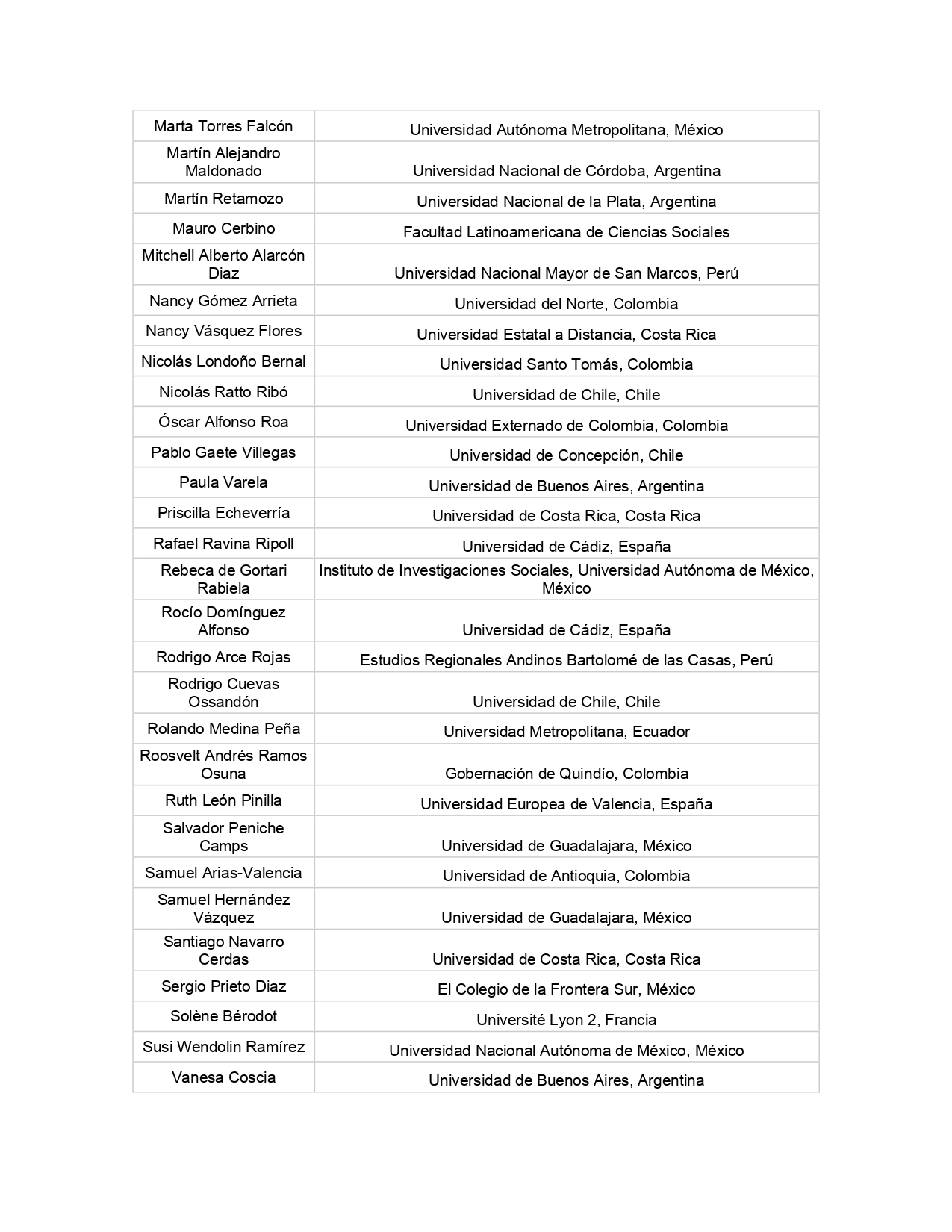 | | |
|---|---|
| Marta Torres Falcón | Universidad Autónoma Metropolitana, México |
| Martín Alejandro Maldonado | Universidad Nacional de Córdoba, Argentina |
| Martín Retamozo | Universidad Nacional de la Plata, Argentina |
| Mauro Cerbino | Facultad Latinoamericana de Ciencias Sociales |
| Mitchell Alberto Alarcón Diaz | Universidad Nacional Mayor de San Marcos, Perú |
| Nancy Gómez Arrieta | Universidad del Norte, Colombia |
| Nancy Vásquez Flores | Universidad Estatal a Distancia, Costa Rica |
| Nicolás Londoño Bernal | Universidad Santo Tomás, Colombia |
| Nicolás Ratto Ribó | Universidad de Chile, Chile |
| Óscar Alfonso Roa | Universidad Externado de Colombia, Colombia |
| Pablo Gaete Villegas | Universidad de Concepción, Chile |
| Paula Varela | Universidad de Buenos Aires, Argentina |
| Priscilla Echeverría | Universidad de Costa Rica, Costa Rica |
| Rafael Ravina Ripoll | Universidad de Cádiz, España |
| Rebeca de Gortari Rabiela | Instituto de Investigaciones Sociales, Universidad Autónoma de México, México |
| Rocío Domínguez Alfonso | Universidad de Cádiz, España |
| Rodrigo Arce Rojas | Estudios Regionales Andinos Bartolomé de las Casas, Perú |
| Rodrigo Cuevas Ossandón | Universidad de Chile, Chile |
| Rolando Medina Peña | Universidad Metropolitana, Ecuador |
| Roosvelt Andrés Ramos Osuna | Gobernación de Quindío, Colombia |
| Ruth León Pinilla | Universidad Europea de Valencia, España |
| Salvador Peniche Camps | Universidad de Guadalajara, México |
| Samuel Arias-Valencia | Universidad de Antioquia, Colombia |
| Samuel Hernández Vázquez | Universidad de Guadalajara, México |
| Santiago Navarro Cerdas | Universidad de Costa Rica, Costa Rica |
| Sergio Prieto Diaz | El Colegio de la Frontera Sur, México |
| Solène Bérodot | Université Lyon 2, Francia |
| Susi Wendolin Ramírez | Universidad Nacional Autónoma de México, México |
| Vanesa Coscia | Universidad de Buenos Aires, Argentina |